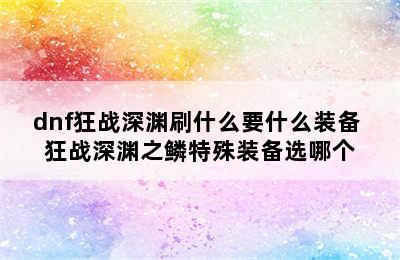 dnf狂战深渊刷什么要什么装备
狂战深渊之鳞特殊装备选哪个